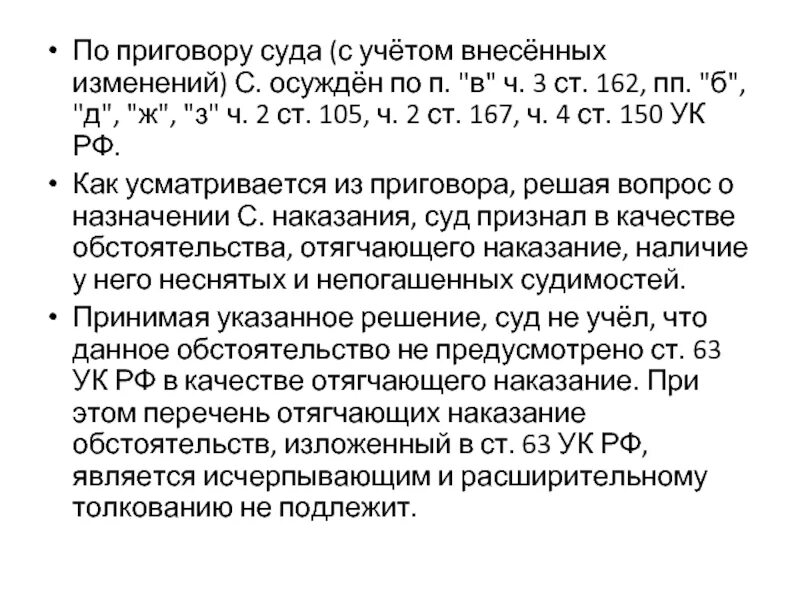 • По приговору суда (с учётом внесённых изменений) С. осуждён по п. "в" ч. 3 ст. 162, пп. "б", "д", "ж", "з" ч. 2 ст. 105, ч. 2 ст. 167, ч. 4 ст. 150 УК РФ.

• Как усматривается из приговора, решая вопрос о назначении С. наказания, суд признал в качестве обстоятельства, отягчающего наказание, наличие у него неснятых и непогашенных судимостей.

• Принимая указанное решение, суд не учёл, что данное обстоятельство не предусмотрено ст. 63 УК РФ в качестве отягчающего наказание. При этом перечень отягчающих наказание обстоятельств, изложенный в ст. 63 УК РФ, является исчерпывающим и расширительному толкованию не подлежит.